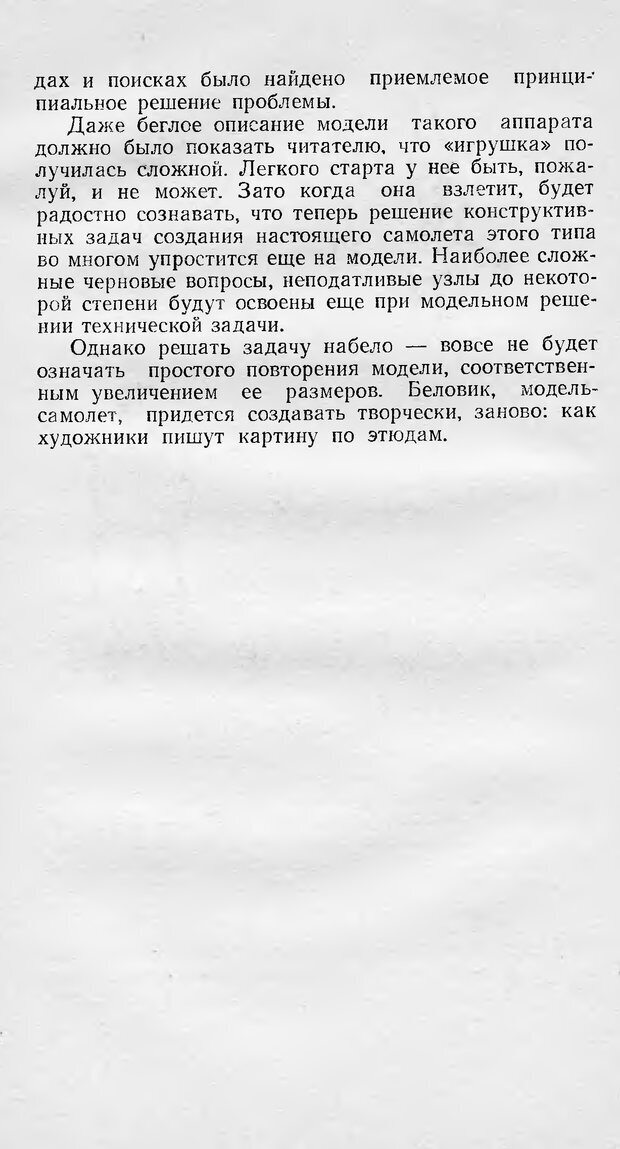 дах и поисках было найдено приемлемое принципиальное решение проблемы.

Даже беглое описание модели такого аппарата должно было показать читателю, что «игрушка» получилась сложной. Легкого старта у нее быть, пожалуй, и не может. Зато когда она взлетит, будет радостно сознавать, что теперь решение конструктивных задач создания настоящего самолета этого типа во многом упростится еще на модели. Наиболее сложные черновые вопросы, неподатливые узлы до некоторой степени будут освоены еще при модельном решении технической задачи.

Однако решать задачу набело — вовсе не будет означать простого повторения модели, соответственным увеличением ее размеров. Беловик, модель-самолет, придется создавать творчески, заново: как художники пишут картину по этюдам.